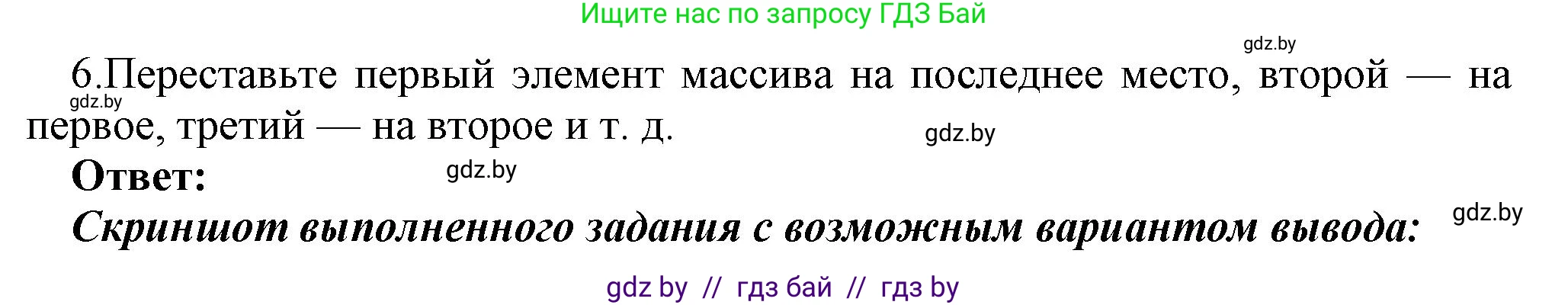 Ищите нас по запросу ГДЗ Бай

gdz.by

6.Переставьте первый элемент массива на последнее место, второй — на первое, третий — на второе и т. д.

gdz.by

gdz.by

Ответ:

gdz.by

Скриншот выполненного задания с возможным вариантом вывода:

gdz.by

gdz by // гдз бай // гдз by